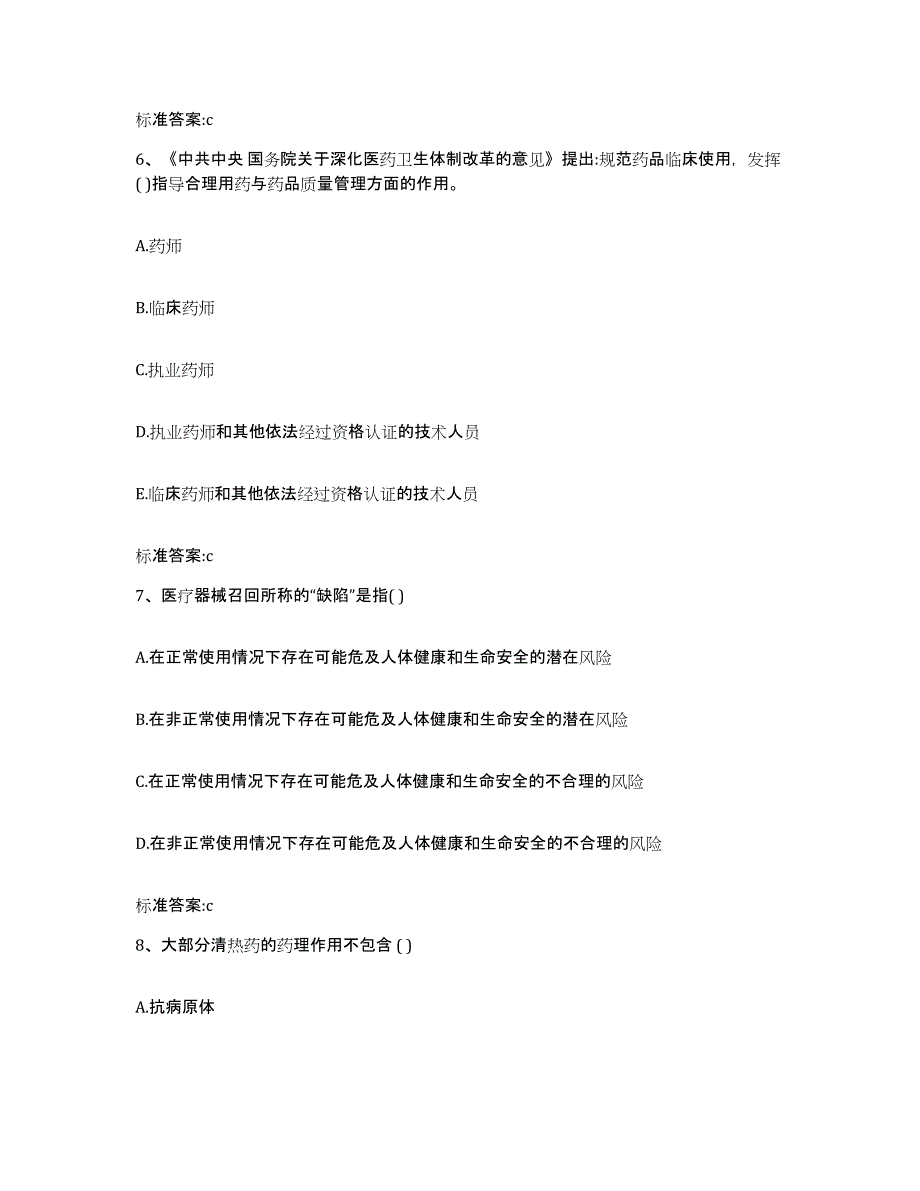 标准答案:c

6、《中共中央 国务院关于深化医药卫生体制改革的意见》提出:规范药品临床使用，发挥( )指导合理用药与药品质量管理方面的作用。

A.药师

B.临床药师

C.执业药师

D.执业药师和其他依法经过资格认证的技术人员

E.临床药师和其他依法经过资格认证的技术人员

标准答案:c

7、医疗器械召回所称的“缺陷”是指( )

A.在正常使用情况下存在可能危及人体健康和生命安全的潜在风险

B.在非正常使用情况下存在可能危及人体健康和生命安全的潜在风险

C.在正常使用情况下存在可能危及人体健康和生命安全的不合理的风险

D.在非正常使用情况下存在可能危及人体健康和生命安全的不合理的风险

标准答案:c

8、大部分清热药的药理作用不包含 ( )

A.抗病原体